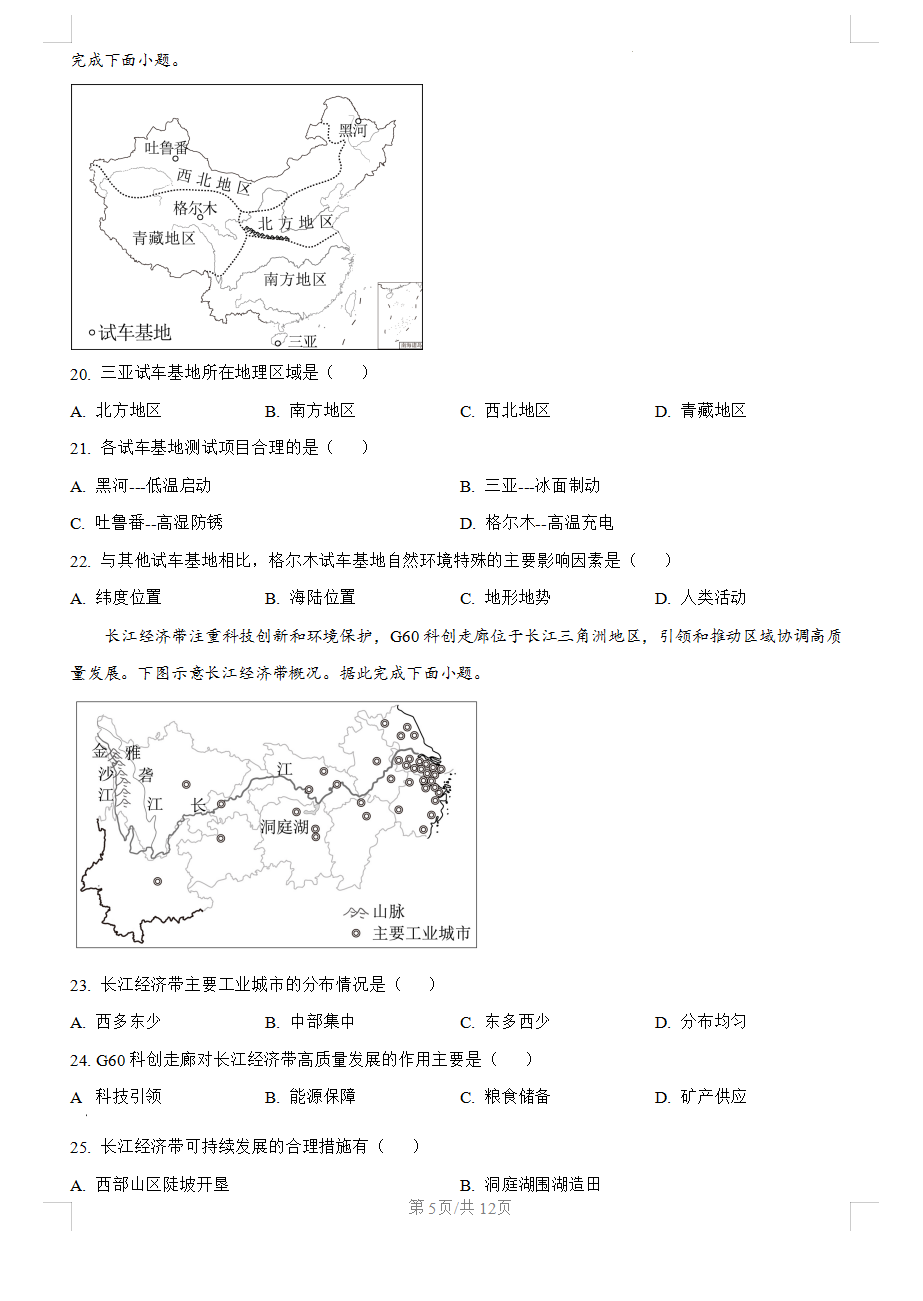 完成下面小题。

黑河
吐鲁番
西北地区
格尔木
北方地区
青藏地区
南方地区
试车基地
三亚

20. 三亚试车基地所在地理区域是（　）

A. 北方地区　B. 南方地区　C. 西北地区　D. 青藏地区

21. 各试车基地测试项目合理的是（　）

A. 黑河---低温启动　B. 三亚---冰面制动

C. 吐鲁番--高湿防锈　D. 格尔木--高温充电

22. 与其他试车基地相比，格尔木试车基地自然环境特殊的主要影响因素是（　）

A. 纬度位置　B. 海陆位置　C. 地形地势　D. 人类活动

长江经济带注重科技创新和环境保护，G60 科创走廊位于长江三角洲地区，引领和推动区域协调高质量发展。下图示意长江经济带概况。据此完成下面小题。

金沙江
雅砻江
长
江
洞庭湖
山脉
主要工业城市

23. 长江经济带主要工业城市的分布情况是（　）

A. 西多东少　B. 中部集中　C. 东多西少　D. 分布均匀

24. G60 科创走廊对长江经济带高质量发展的作用主要是（　）

A. 科技引领　B. 能源保障　C. 粮食储备　D. 矿产供应

25. 长江经济带可持续发展的合理措施有（　）

A. 西部山区陡坡开垦　B. 洞庭湖围湖造田

第 5页/共 12页